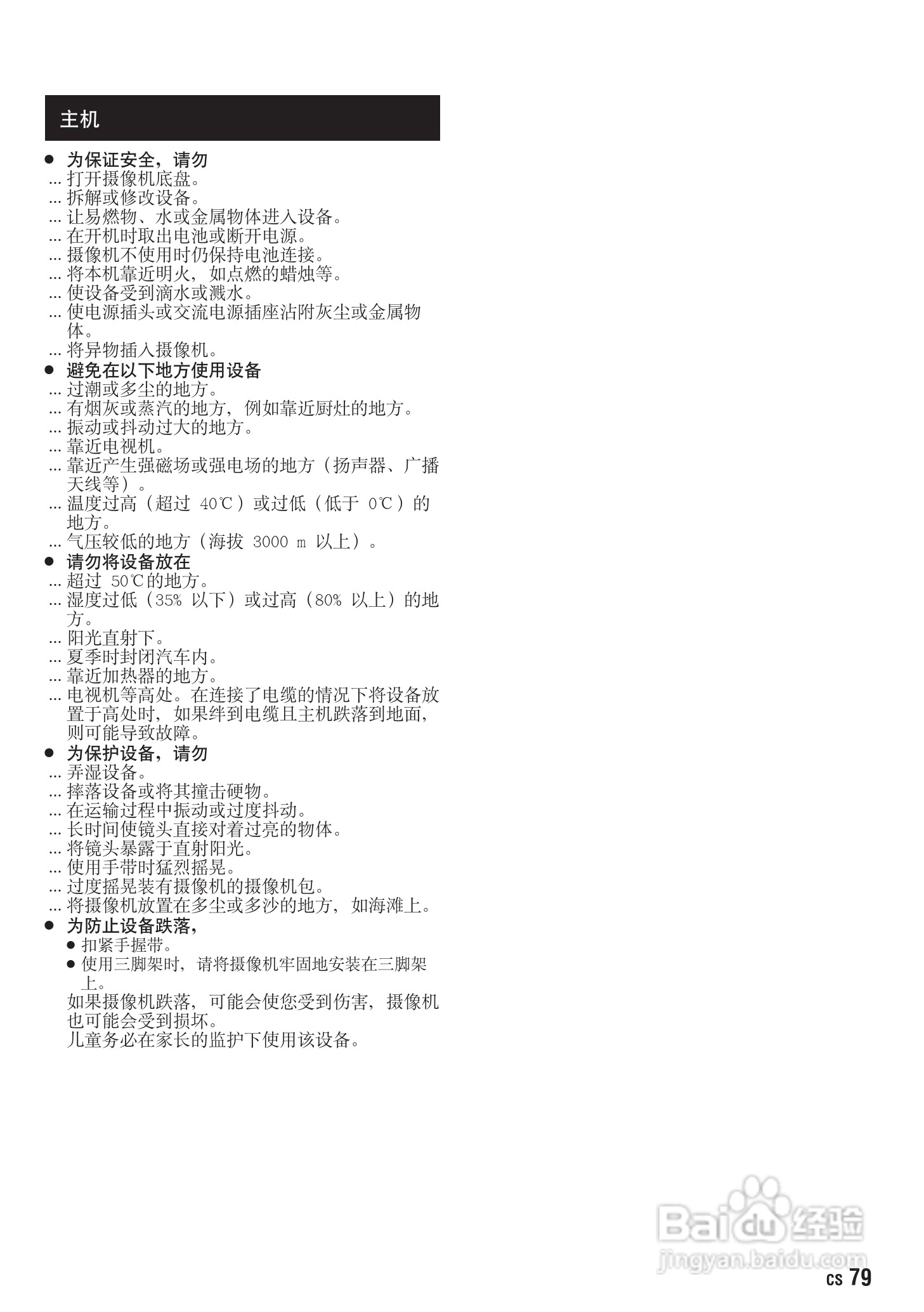 主机

● 为保证安全，请勿
... 打开摄像机底盘。
... 拆解或修改设备。
... 让易燃物、水或金属物体进入设备。
... 在开机时取出电池或断开电源。
... 摄像机不使用时仍保持电池连接。
... 将本机靠近明火，如点燃的蜡烛等。
... 使设备受到滴水或溅水。
... 使电源插头或交流电源插座沾附灰尘或金属物体。
... 将异物插入摄像机。
● 避免在以下地方使用设备
... 过潮或多尘的地方。
... 有烟灰或蒸汽的地方，例如靠近厨灶的地方。
... 振动或抖动过大的地方。
... 靠近电视机。
... 靠近产生强磁场或强电场的地方（扬声器、广播天线等）。
... 温度过高（超过 40℃）或过低（低于 0℃）的地方。
... 气压较低的地方（海拔 3000 m 以上）。
● 请勿将设备放在
... 超过 50℃的地方。
... 湿度过低（35% 以下）或过高（80% 以上）的地方。
... 阳光直射下。
... 夏季时封闭汽车内。
... 靠近加热器的地方。
... 电视机等高处。在连接了电缆的情况下将设备放置于高处时，如果绊到电缆且主机跌落到地面，则可能导致故障。
● 为保护设备，请勿
... 弄湿设备。
... 摔落设备或将其撞击硬物。
... 在运输过程中振动或过度抖动。
... 长时间使镜头直接对着过亮的物体。
... 将镜头暴露于直射阳光。
... 使用手带时猛烈摇晃。
... 过度摇晃装有摄像机的摄像机包。
... 将摄像机放置在多尘或多沙的地方，如海滩上。
● 为防止设备跌落，
● 扣紧手握带。
● 使用三脚架时，请将摄像机牢固地安装在三脚架上。
如果摄像机跌落，可能会使您受到伤害，摄像机也可能会受到损坏。
儿童务必在家长的监护下使用该设备。

Baidu 经验
jingyan.baidu.com
CS 79